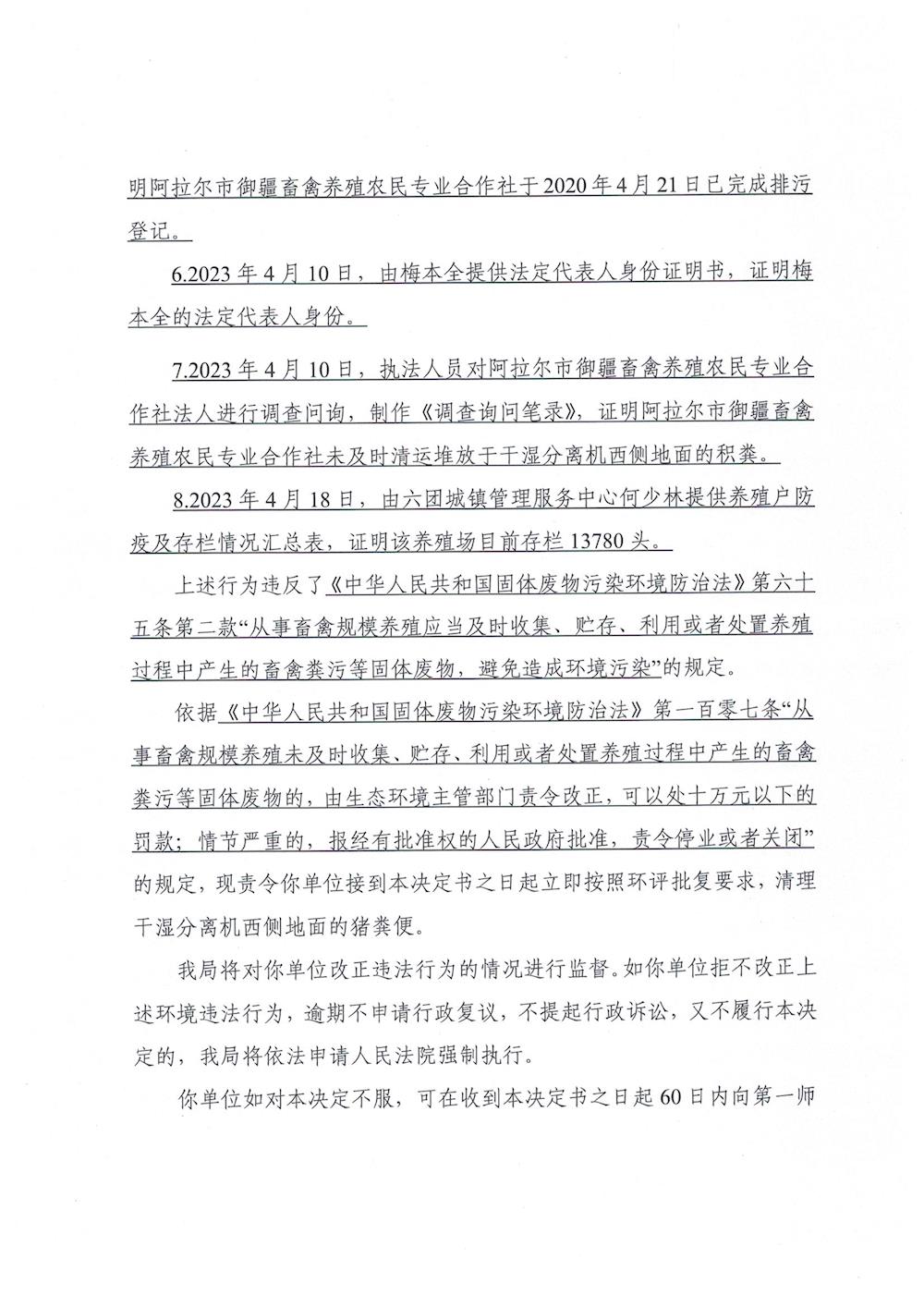 明阿拉尔市御疆畜禽养殖农民专业合作社于2020年4月21日已完成排污登记。

6.2023年4月10日，由梅本全提供法定代表人身份证明书，证明梅本全的法定代表人身份。

7.2023年4月10日，执法人员对阿拉尔市御疆畜禽养殖农民专业合作社法人进行调查问询，制作《调查询问笔录》，证明阿拉尔市御疆畜禽养殖农民专业合作社未及时清运堆放于干湿分离机西侧地面的积粪。

8.2023年4月18日，由六团城镇管理服务中心何少林提供养殖户防疫及存栏情况汇总表，证明该养殖场目前存栏13780头。

上述行为违反了《中华人民共和国固体废物污染环境防治法》第六十五条第二款“从事畜禽规模养殖应当及时收集、贮存、利用或者处置养殖过程中产生的畜禽粪污等固体废物，避免造成环境污染”的规定。

依据《中华人民共和国固体废物污染环境防治法》第一百零七条“从事畜禽规模养殖未及时收集、贮存、利用或者处置养殖过程中产生的畜禽粪污等固体废物的，由生态环境主管部门责令改正，可以处十万元以下的罚款；情节严重的，报经有批准权的人民政府批准，责令停业或者关闭”的规定，现责令你单位接到本决定书之日起立即按照环评批复要求，清理干湿分离机西侧地面的猪粪便。

我局将对你单位改正违法行为的情况进行监督。如你单位拒不改正上述环境违法行为，逾期不申请行政复议，不提起行政诉讼，又不履行本决定的，我局将依法申请人民法院强制执行。

你单位如对本决定不服，可在收到本决定书之日起60日内向第一师